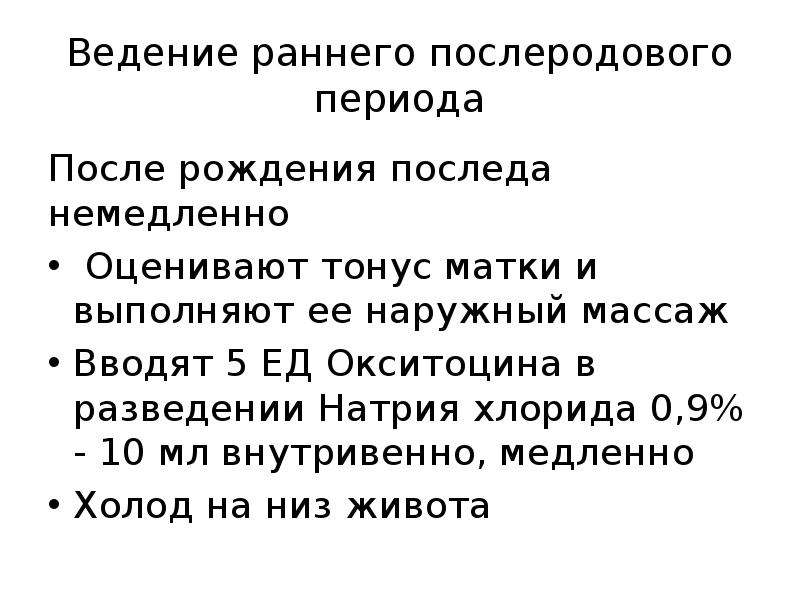 Ведение раннего послеродового периода

После рождения последа немедленно

• Оценивают тонус матки и выполняют ее наружный массаж

• Вводят 5 ЕД Окситоцина в разведении Натрия хлорида 0,9% - 10 мл внутривенно, медленно

• Холод на низ живота